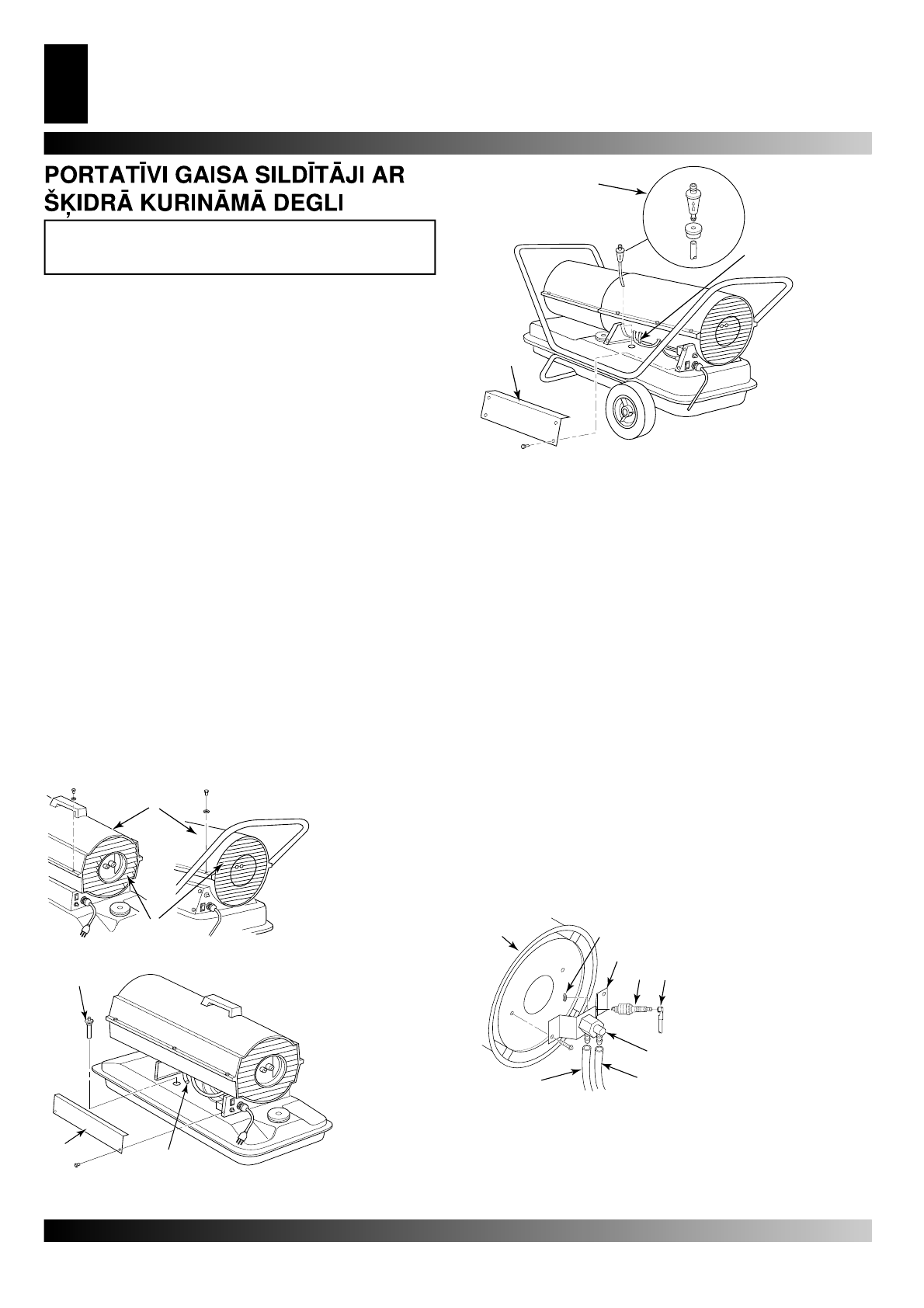 PORTATĪVI GAISA SILDĪTĀJI AR ŠĶIDRĀ KURINĀMĀ DEGLI